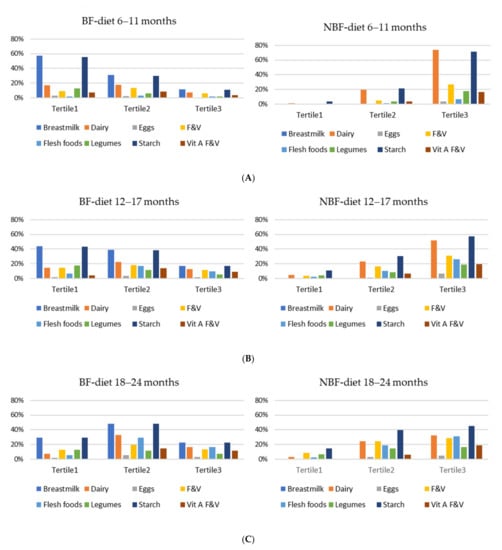 BF-diet 6–11 months

80%
60%
40%
20%
0%

Tertile1 Tertile2 Tertile3

Breastmilk Dairy Eggs F&V
Flesh foods Legumes Starch Vit A F&V

NBF-diet 6–11 months

80%
60%
40%
20%
0%

Tertile1 Tertile2 Tertile3

Breastmilk Dairy Eggs F&V
Flesh foods Legumes Starch Vit A F&V

(A)

BF-diet 12–17 months

80%
60%
40%
20%
0%

Tertile1 Tertile2 Tertile3

Breastmilk Dairy Eggs F&V
Flesh foods Legumes Starch Vit A F&V

NBF-diet 12–17 months

80%
60%
40%
20%
0%

Tertile1 Tertile2 Tertile3

Breastmilk Dairy Eggs F&V
Flesh foods Legumes Starch Vit A F&V

(B)

BF-diet 18–24 months

80%
60%
40%
20%
0%

Tertile1 Tertile2 Tertile3

Breastmilk Dairy Eggs F&V
Flesh foods Legumes Starch Vit A F&V

NBF-diet 18–24 months

80%
60%
40%
20%
0%

Tertile1 Tertile2 Tertile3

Breastmilk Dairy Eggs F&V
Flesh foods Legumes Starch Vit A F&V

(C)